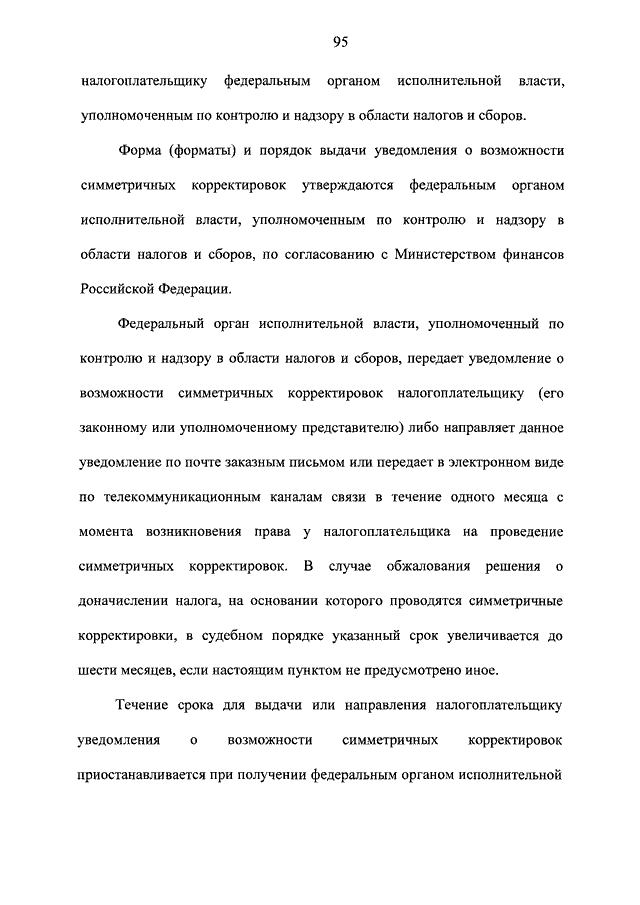 95

налогоплательщику федеральным органом исполнительной власти, уполномоченным по контролю и надзору в области налогов и сборов.

Форма (форматы) и порядок выдачи уведомления о возможности симметричных корректировок утверждаются федеральным органом исполнительной власти, уполномоченным по контролю и надзору в области налогов и сборов, по согласованию с Министерством финансов Российской Федерации.

Федеральный орган исполнительной власти, уполномоченный по контролю и надзору в области налогов и сборов, передает уведомление о возможности симметричных корректировок налогоплательщику (его законному или уполномоченному представителю) либо направляет данное уведомление по почте заказным письмом или передает в электронном виде по телекоммуникационным каналам связи в течение одного месяца с момента возникновения права у налогоплательщика на проведение симметричных корректировок. В случае обжалования решения о доначислении налога, на основании которого проводятся симметричные корректировки, в судебном порядке указанный срок увеличивается до шести месяцев, если настоящим пунктом не предусмотрено иное.

Течение срока для выдачи или направления налогоплательщику уведомления о возможности симметричных корректировок приостанавливается при получении федеральным органом исполнительной